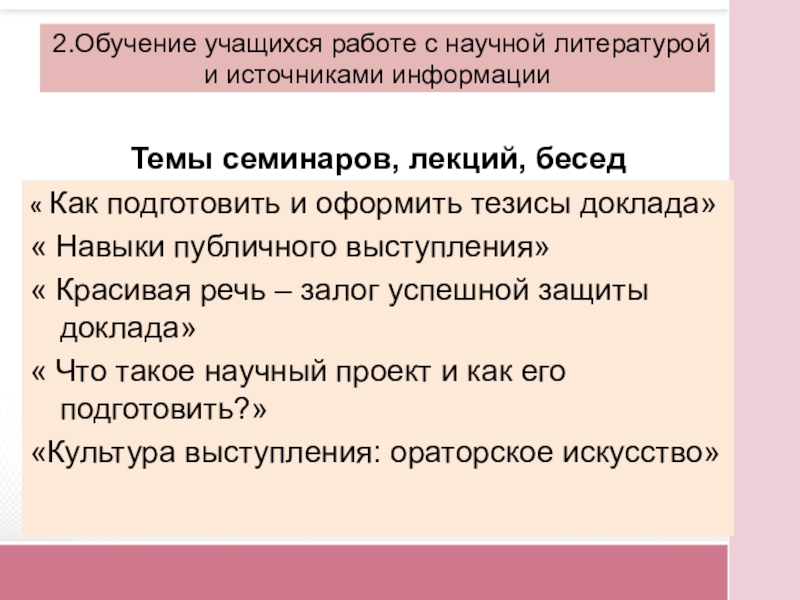 2.Обучение учащихся работе с научной литературой и источниками информации

Темы семинаров, лекций, бесед

« Как подготовить и оформить тезисы доклада»

« Навыки публичного выступления»

« Красивая речь – залог успешной защиты доклада»

« Что такое научный проект и как его подготовить?»

«Культура выступления: ораторское искусство»